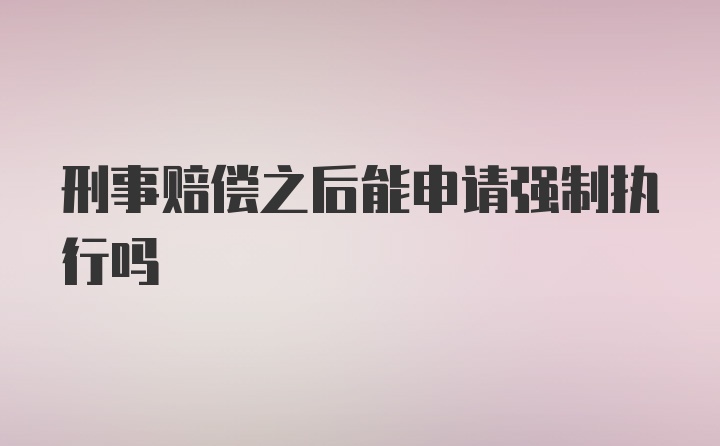 刑事赔偿之后能申请强制执行吗